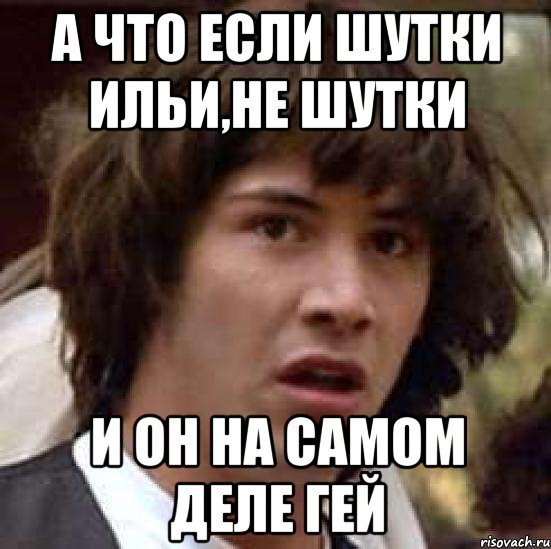 А ЧТО ЕСЛИ ШУТКИ ИЛЬИ,НЕ ШУТКИ

И ОН НА САМОМ ДЕЛЕ ГЕЙ

risovach.ru